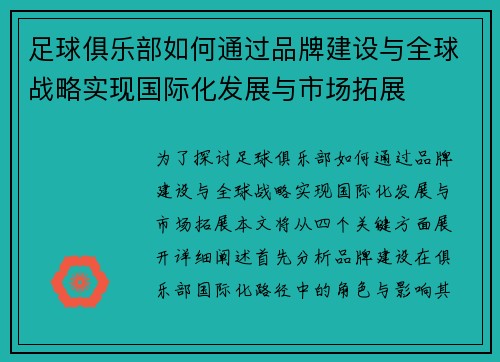 足球俱乐部如何通过品牌建设与全球战略实现国际化发展与市场拓展

为了探讨足球俱乐部如何通过品牌建设与全球战略实现国际化发展与市场拓展本文将从四个关键方面展开详细阐述首先分析品牌建设在俱乐部国际化路径中的角色与影响其